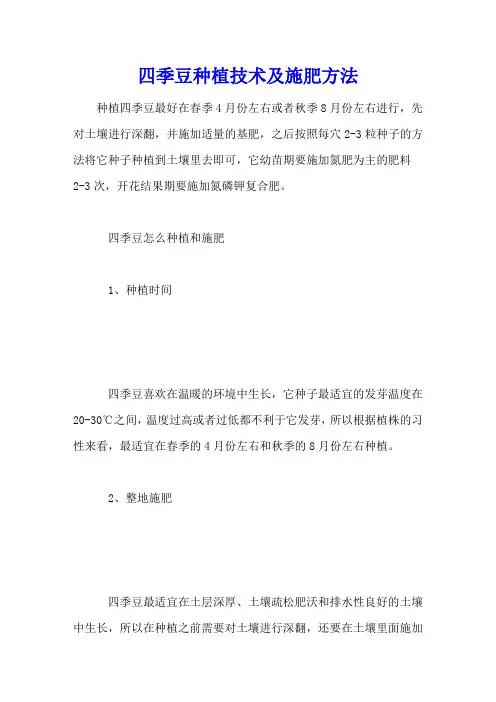 四季豆种植技术及施肥方法

种植四季豆最好在春季4月份左右或者秋季8月份左右进行，先对土壤进行深翻，并施加适量的基肥，之后按照每穴2-3粒种子的方法将它种子种植到土壤里去即可，它幼苗期要施加氮肥为主的肥料2-3次，开花结果期要施加氮磷钾复合肥。

四季豆怎么种植和施肥

1、种植时间

四季豆喜欢在温暖的环境中生长，它种子最适宜的发芽温度在20-30℃之间，温度过高或者过低都不利于它发芽，所以根据植株的习性来看，最适宜在春季的4月份左右和秋季的8月份左右种植。

2、整地施肥

四季豆最适宜在土层深厚、土壤疏松肥沃和排水性良好的土壤中生长，所以在种植之前需要对土壤进行深翻，还要在土壤里面施加